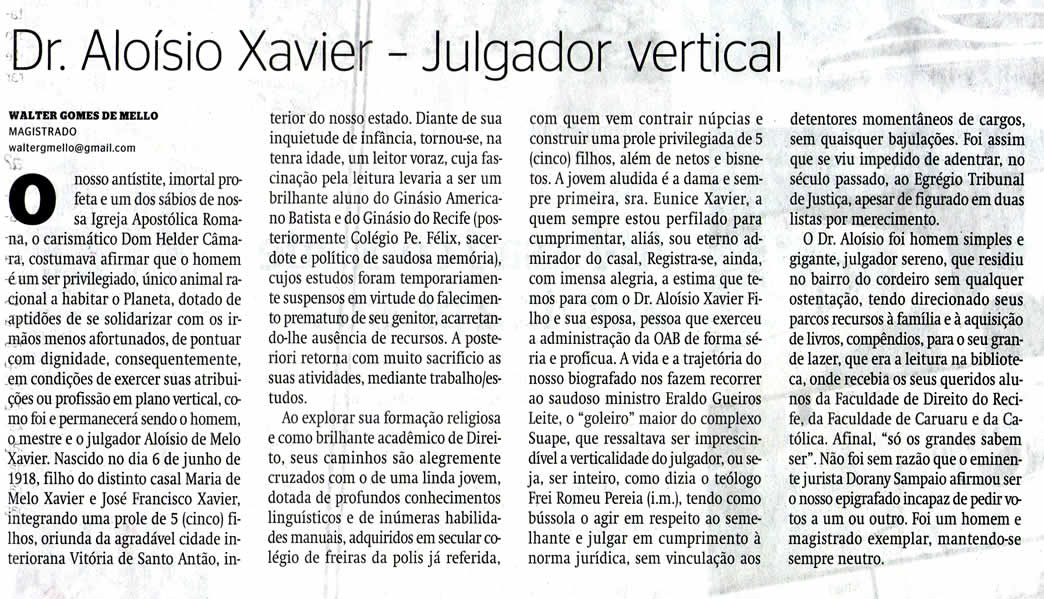 Dr. Aloísio Xavier – Julgador vertical

WALTER GOMES DE MELLO
MAGISTRADO
waltergmello@gmail.com

O nosso antístite, imortal profeta e um dos sábios de nossa Igreja Apostólica Romana, o carismático Dom Helder Câmara, costumava afirmar que o homem é um ser privilegiado, único animal racional a habitar o Planeta, dotado de aptidões de se solidarizar com os irmãos menos afortunados, de pontuar com dignidade, consequentemente, em condições de exercer suas atribuições ou profissão em plano vertical, como foi e permanecerá sendo o homem, o mestre e o julgador Aloísio de Melo Xavier. Nascido no dia 6 de junho de 1918, filho do distinto casal Maria de Melo Xavier e José Francisco Xavier, integrando uma prole de 5 (cinco) filhos, oriunda da agradável cidade interiorana Vitória de Santo Antão, interior do nosso estado. Diante de sua inquietude de infância, tornou-se, na tenra idade, um leitor voraz, cuja fascinação pela leitura levaria a ser um brilhante aluno do Ginásio Americano Batista e do Ginásio do Recife (posteriormente Colégio Pe. Félix, sacerdote e político de saudosa memória), cujos estudos foram temporariamente suspensos em virtude do falecimento prematuro de seu genitor, acarretando-lhe ausência de recursos. A posteriori retorna com muito sacrifício as suas atividades, mediante trabalho/estudos.

Ao explorar sua formação religiosa e como brilhante acadêmico de Direito, seus caminhos são alegremente cruzados com o de uma linda jovem, dotada de profundos conhecimentos linguísticos e de inúmeras habilidades manuais, adquiridos em secular colégio de freiras da polis já referida, com quem vem contrair núpcias e construir uma prole privilegiada de 5 (cinco) filhos, além de netos e bisnetos. A jovem aludida é a dama e sempre primeira, sra. Eunice Xavier, a quem sempre estou perfilado para cumprimentar, aliás, sou eterno admirador do casal, Registra-se, ainda, com imensa alegria, a estima que temos para com o Dr. Aloísio Xavier Filho e sua esposa, pessoa que exerceu a administração da OAB de forma séria e proficua. A vida e a trajetória do nosso biografado nos fazem recorrer ao saudoso ministro Eraldo Gueiros Leite, o "goleiro" maior do complexo Suape, que ressaltava ser imprescindível a verticalidade do julgador, ou seja, ser inteiro, como dizia o teólogo Frei Romeu Pereia (i.m.), tendo como bússola o agir em respeito ao semelhante e julgar em cumprimento à norma jurídica, sem vinculação aos detentores momentâneos de cargos, sem quaisquer bajulações. Foi assim que se viu impedido de adentrar, no século passado, ao Egrégio Tribunal de Justiça, apesar de figurado em duas listas por merecimento.

O Dr. Aloísio foi homem simples e gigante, julgador sereno, que residiu no bairro do cordeiro sem qualquer ostentação, tendo direcionado seus parcos recursos à família e à aquisição de livros, compêndios, para o seu grande lazer, que era a leitura na biblioteca, onde recebia os seus queridos alunos da Faculdade de Direito do Recife, da Faculdade de Caruaru e da Católica. Afinal, "só os grandes sabem ser". Não foi sem razão que o eminente jurista Dorany Sampaio afirmou ser o nosso epigrafado incapaz de pedir votos a um ou outro. Foi um homem e magistrado exemplar, mantendo-se sempre neutro.